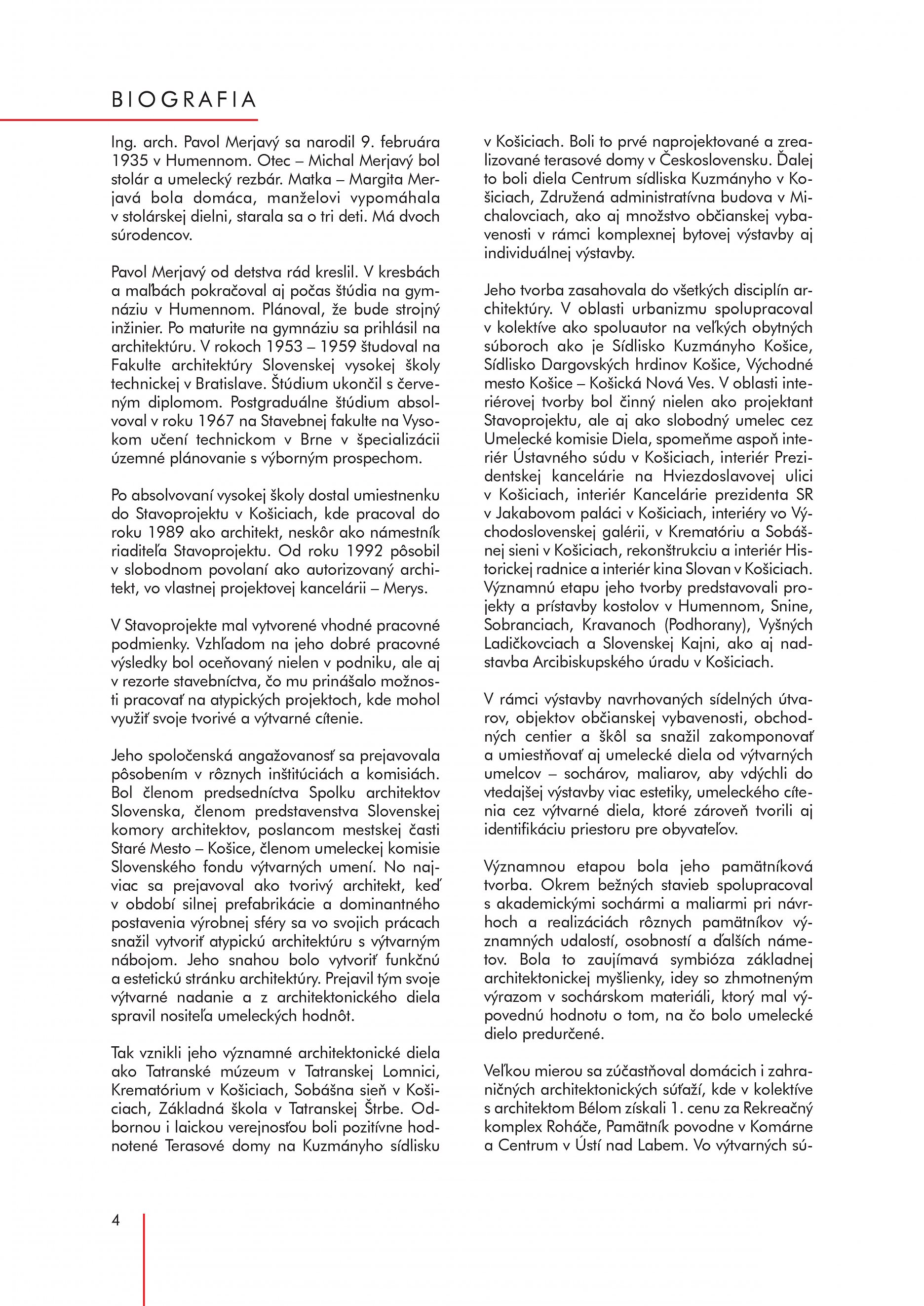 BIOGRAFIA

Ing. arch. Pavol Merjavý sa narodil 9. februára 1935 v Humennom. Otec – Michal Merjavý bol stolár a umelecký rezbár. Matka – Margita Merjavá bola domáca, manželovi vypomáhala v stolárskej dielni, starala sa o tri deti. Má dvoch súrodencov.

Pavol Merjavý od detstva rád kreslil. V kresbách a maľbách pokračoval aj počas štúdia na gymnáziu v Humennom. Plánoval, že bude strojný inžinier. Po maturite na gymnáziu sa prihlásil na architektúru. V rokoch 1953 – 1959 študoval na Fakulte architektúry Slovenskej vysokej školy technickej v Bratislave. Štúdium ukončil s červeným diplomom. Postgraduálne štúdium absolvoval v roku 1967 na Stavebnej fakulte na Vysokom učení technickom v Brne v špecializácii územné plánovanie s výborným prospechom.

Po absolvovaní vysokej školy dostal umiestnenku do Stavoprojektu v Košiciach, kde pracoval do roku 1989 ako architekt, neskôr ako námestník riaditeľa Stavoprojektu. Od roku 1992 pôsobil v slobodnom povolaní ako autorizovaný architekt, vo vlastnej projektovej kancelárii – Merys.

V Stavoprojekte mal vytvorené vhodné pracovné podmienky. Vzhľadom na jeho dobré pracovné výsledky bol oceňovaný nielen v podniku, ale aj v rezorte stavebníctva, čo mu prinášalo možnosti pracovať na atypických projektoch, kde mohol využiť svoje tvorivé a výtvarné cítenie.

Jeho spoločenská angažovanosť sa prejavovala pôsobením v rôznych inštitúciách a komisiách. Bol členom predsedníctva Spolku architektov Slovenska, členom predstavenstva Slovenskej komory architektov, poslancom mestskej časti Staré Mesto – Košice, členom umeleckej komisie Slovenského fondu výtvarných umení. No najviac sa prejavoval ako tvorivý architekt, keď v období silnej prefabrikácie a dominantného postavenia výrobnej sféry sa vo svojich prácach snažil vytvoriť atypickú architektúru s výtvarným nábojom. Jeho snahou bolo vytvoriť funkčnú a estetickú stránku architektúry. Prejavil tým svoje výtvarné nadanie a z architektonického diela spravil nositeľa umeleckých hodnôt.

Tak vznikli jeho významné architektonické diela ako Tatranské múzeum v Tatranskej Lomnici, Krematórium v Košiciach, Sobášna sieň v Košiciach, Základná škola v Tatranskej Štrbe. Odbornou i laickou verejnosťou boli pozitívne hodnotené Terasové domy na Kuzmányho sídlisku v Košiciach. Boli to prvé naprojektované a zrealizované terasové domy v Československu. Ďalej to boli diela Centrum sídliska Kuzmányho v Košiciach, Združená administratívna budova v Michalovciach, ako aj množstvo občianskej vybavenosti v rámci komplexnej bytovej výstavby aj individuálnej výstavby.

Jeho tvorba zasahovala do všetkých disciplín architektúry. V oblasti urbanizmu spolupracoval v kolektíve ako spoluautor na veľkých obytných súboroch ako je Sídlisko Kuzmányho Košice, Sídlisko Dargovských hrdinov Košice, Východné mesto Košice – Košická Nová Ves. V oblasti interiérovej tvorby bol činný nielen ako projektant Stavoprojektu, ale aj ako slobodný umelec cez Umelecké komisie Diela, spomeňme aspoň interiér Ústavného súdu v Košiciach, interiér Prezidentskej kancelárie na Hviezdoslavovej ulici v Košiciach, interiér Kancelárie prezidenta SR v Jakabovom paláci v Košiciach, interiéry vo Východoslovenskej galérii, v Krematóriu a Sobášnej sieni v Košiciach, rekonštrukciu a interiér Historickej radnice a interiér kina Slovan v Košiciach. Významnú etapu jeho tvorby predstavovali projekty a prístavby kostolov v Humennom, Snine, Sobranciach, Kravanoch (Podhorany), Vyšných Ladičkovciach a Slovenskej Kajni, ako aj nadstavba Arcibiskupského úradu v Košiciach.

V rámci výstavby navrhovaných sídelných útvarov, objektov občianskej vybavenosti, obchodných centier a škôl sa snažil zakomponovať a umiestňovať aj umelecké diela od výtvarných umelcov – sochárov, maliarov, aby vdýchli do vtedajšej výstavby viac estetiky, umeleckého cítenia cez výtvarné diela, ktoré zároveň tvorili aj identifikáciu priestoru pre obyvateľov.

Významnou etapou bola jeho pamätníková tvorba. Okrem bežných stavieb spolupracoval s akademickými sochármi a maliarmi pri návrhoch a realizáciách rôznych pamätníkov významných udalostí, osobností a ďalších námetov. Bola to zaujímavá symbióza základnej architektonickej myšlienky, idey so zhmotneným výrazom v sochárskom materiáli, ktorý mal výpovednú hodnotu o tom, na čo bolo umelecké dielo predurčené.

Veľkou mierou sa zúčastňoval domácich i zahraničných architektonických súťaží, kde v kolektíve s architektom Bélom získali 1. cenu za Rekreačný komplex Roháče, Pamätník povodne v Komárne a Centrum v Ústí nad Labem. Vo výtvarných sú-

4